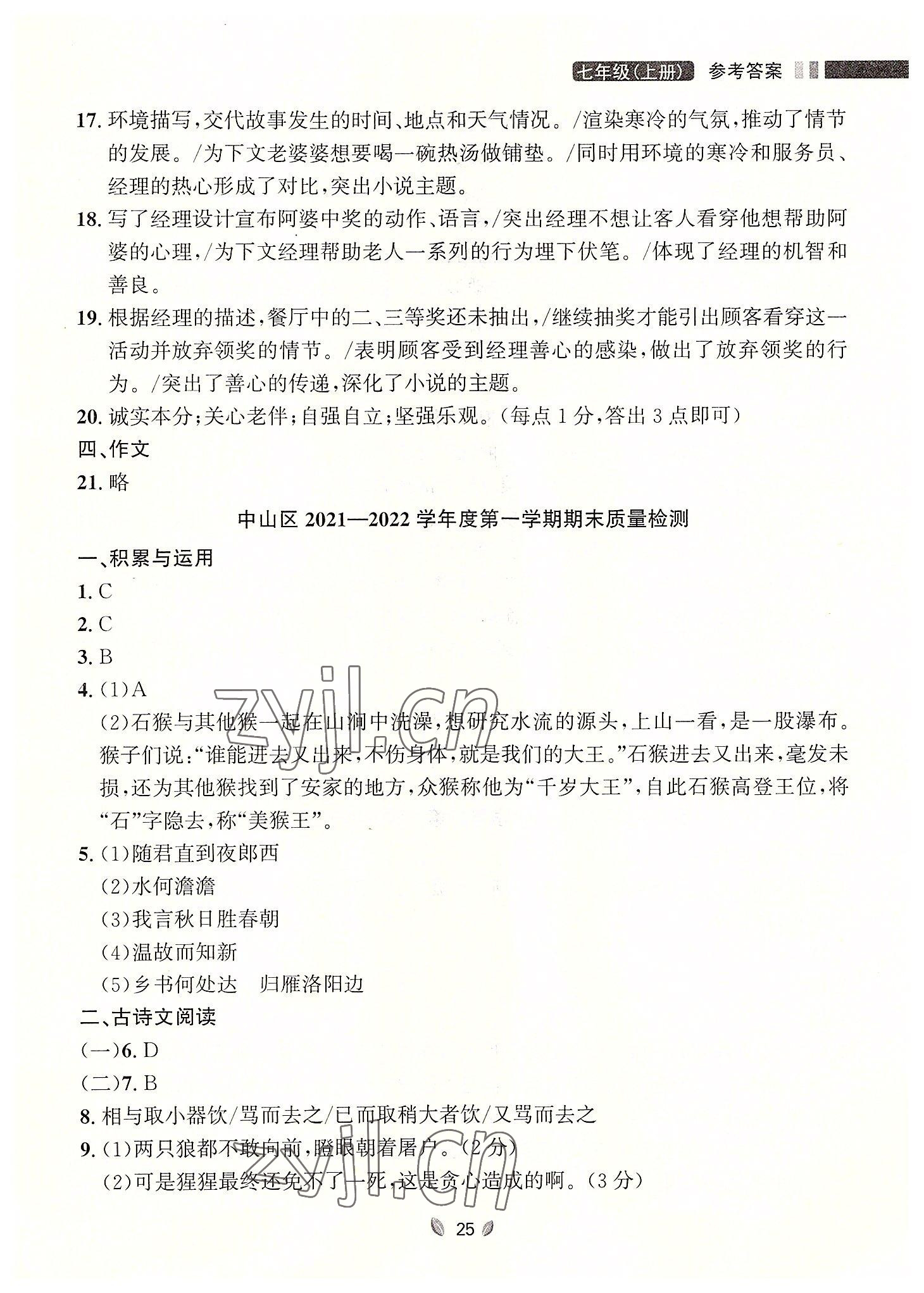 七年级(上册) 参考答案

17. 环境描写,交代故事发生的时间、地点和天气情况。/渲染寒冷的气氛,推动了情节的发展。/为下文老婆婆想要喝一碗热汤做铺垫。/同时用环境的寒冷和服务员、经理的热心形成了对比,突出小说主题。

18. 写了经理设计宣布阿婆中奖的动作、语言,/突出经理不想让客人看穿他想帮助阿婆的心理,/为下文经理帮助老人一系列的行为埋下伏笔。/体现了经理的机智和善良。

19. 根据经理的描述,餐厅中的二、三等奖还未抽出,/继续抽奖才能引出顾客看穿这一活动并放弃领奖的情节。/表明顾客受到经理善心的感染,做出了放弃领奖的行为。/突出了善心的传递,深化了小说的主题。

20. 诚实本分;关心老伴;自强自立;坚强乐观。(每点1分,答出3点即可)

四、作文

21. 略

中山区 2021—2022 学年度第一学期期末质量检测

一、积累与运用

1. C

2. C

3. B

4. (1)A

(2)石猴与其他猴一起在山涧中洗澡,想研究水流的源头,上山一看,是一股瀑布。猴子们说:“谁能进去又出来,不伤身体,就是我们的大王。”石猴进去又出来,毫发未损,还为其他猴找到了安家的地方,众猴称他为“千岁大王”,自此石猴高登王位,将“石”字隐去,称“美猴王”。

5. (1)随君直到夜郎西

(2)水何澹澹

(3)我言秋日胜春朝

(4)温故而知新

(5)乡书何处达 归雁洛阳边

二、古诗文阅读

(一)6. D

(二)7. B

8. 相与取小器饮/骂而去之/已而取稍大者饮/又骂而去之

9. (1)两只狼都不敢向前,瞪眼朝着屠户。(2分)

(2)可是猩猩最终还免不了一死,这是贪心造成的啊。(3分)

zyjl.cn

zyjl.cn

25